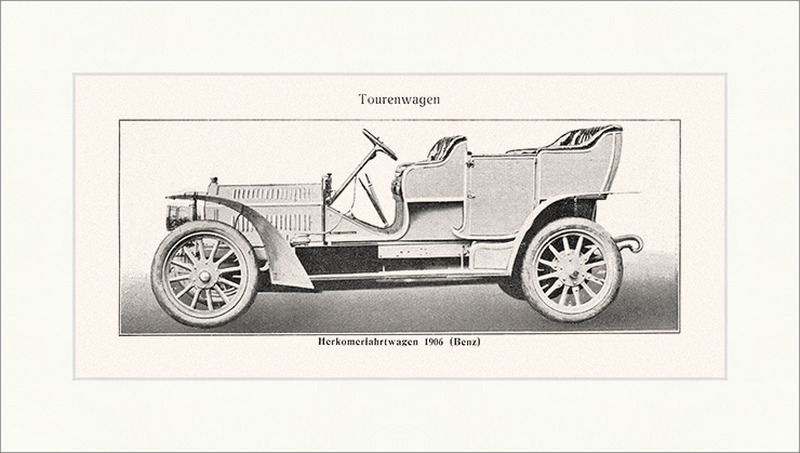 Tourenwagen

Herkomerfahrtwagen 1906 (Benz)